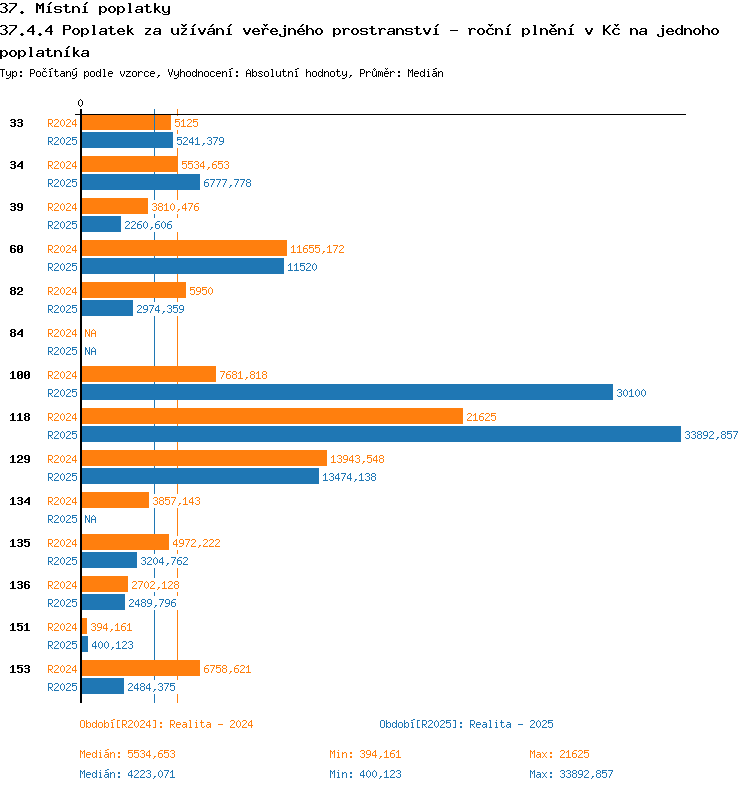 37. Místní poplatky
37.4.4 Poplatek za užívání veřejného prostranství - roční plnění v Kč na jednoho poplatníka
Typ: Počítaný podle vzorce, Vyhodnocení: Absolutní hodnoty, Průměr: Medián

0

33 R2024 5125
R2025 5241,379
34 R2024 5534,653
R2025 6777,778
39 R2024 3810,476
R2025 2260,606
60 R2024 11655,172
R2025 11520
82 R2024 5950
R2025 2974,359
84 R2024 NA
R2025 NA
100 R2024 7681,818
R2025 30100
118 R2024 21625
R2025 33892,857
129 R2024 13943,548
R2025 13474,138
134 R2024 3857,143
R2025 NA
135 R2024 4972,222
R2025 3204,762
136 R2024 2702,128
R2025 2489,796
151 R2024 394,161
R2025 400,123
153 R2024 6758,621
R2025 2484,375

Období[R2024]: Realita - 2024
Období[R2025]: Realita - 2025

Medián: 5534,653 Min: 394,161 Max: 21625
Medián: 4223,071 Min: 400,123 Max: 33892,857